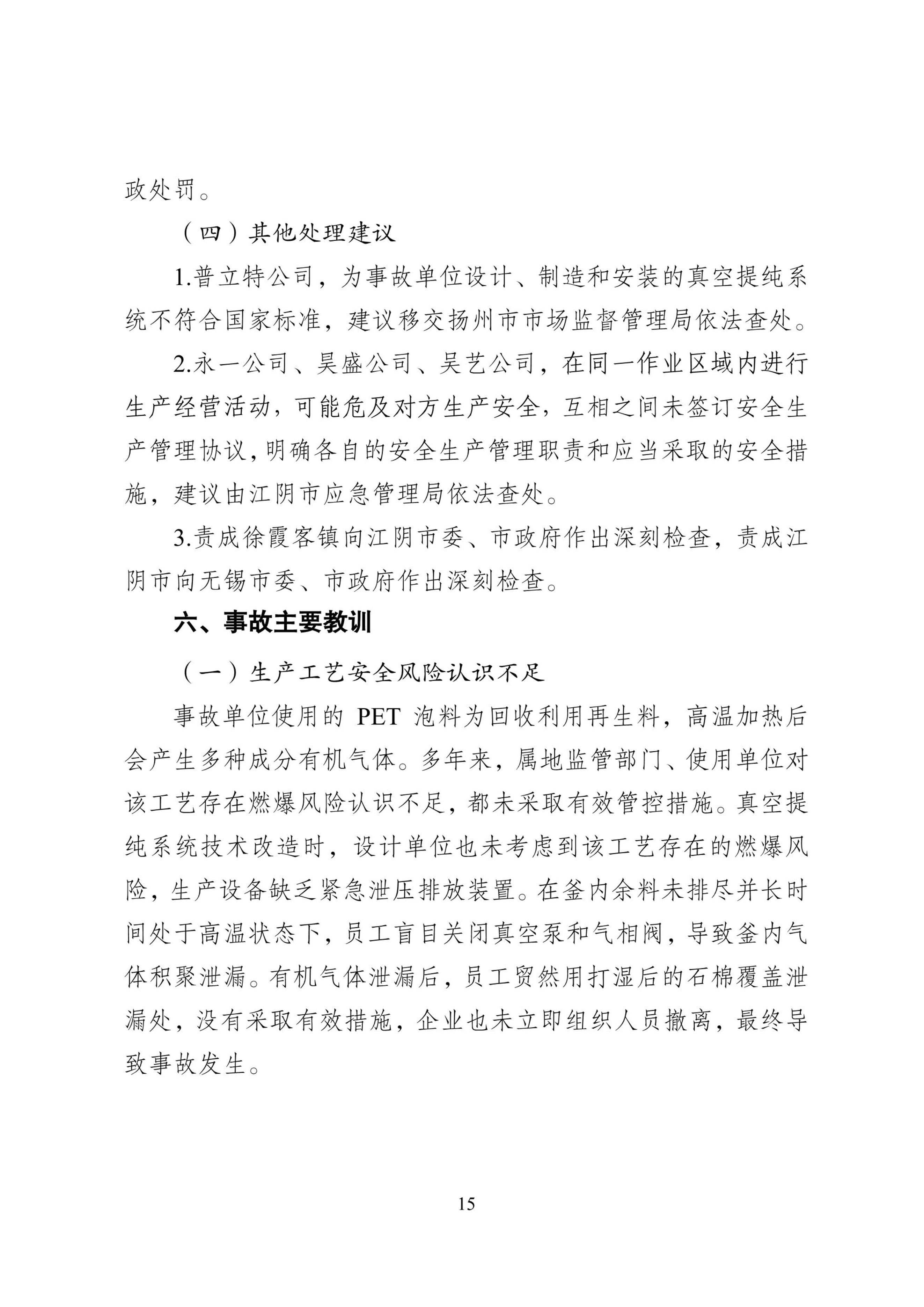 政处罚。

（四）其他处理建议

1.普立特公司，为事故单位设计、制造和安装的真空提纯系统不符合国家标准，建议移交扬州市市场监督管理局依法查处。

2.永一公司、昊盛公司、吴艺公司，在同一作业区域内进行生产经营活动，可能危及对方生产安全，互相之间未签订安全生产管理协议，明确各自的安全生产管理职责和应当采取的安全措施，建议由江阴市应急管理局依法查处。

3.责成徐霞客镇向江阴市委、市政府作出深刻检查，责成江阴市向无锡市委、市政府作出深刻检查。

六、事故主要教训

（一）生产工艺安全风险认识不足

事故单位使用的 PET 泡料为回收利用再生料，高温加热后会产生多种成分有机气体。多年来，属地监管部门、使用单位对该工艺存在燃爆风险认识不足，都未采取有效管控措施。真空提纯系统技术改造时，设计单位也未考虑到该工艺存在的燃爆风险，生产设备缺乏紧急泄压排放装置。在釜内余料未排尽并长时间处于高温状态下，员工盲目关闭真空泵和气相阀，导致釜内气体积聚泄漏。有机气体泄漏后，员工贸然用打湿后的石棉覆盖泄漏处，没有采取有效措施，企业也未立即组织人员撤离，最终导致事故发生。

15